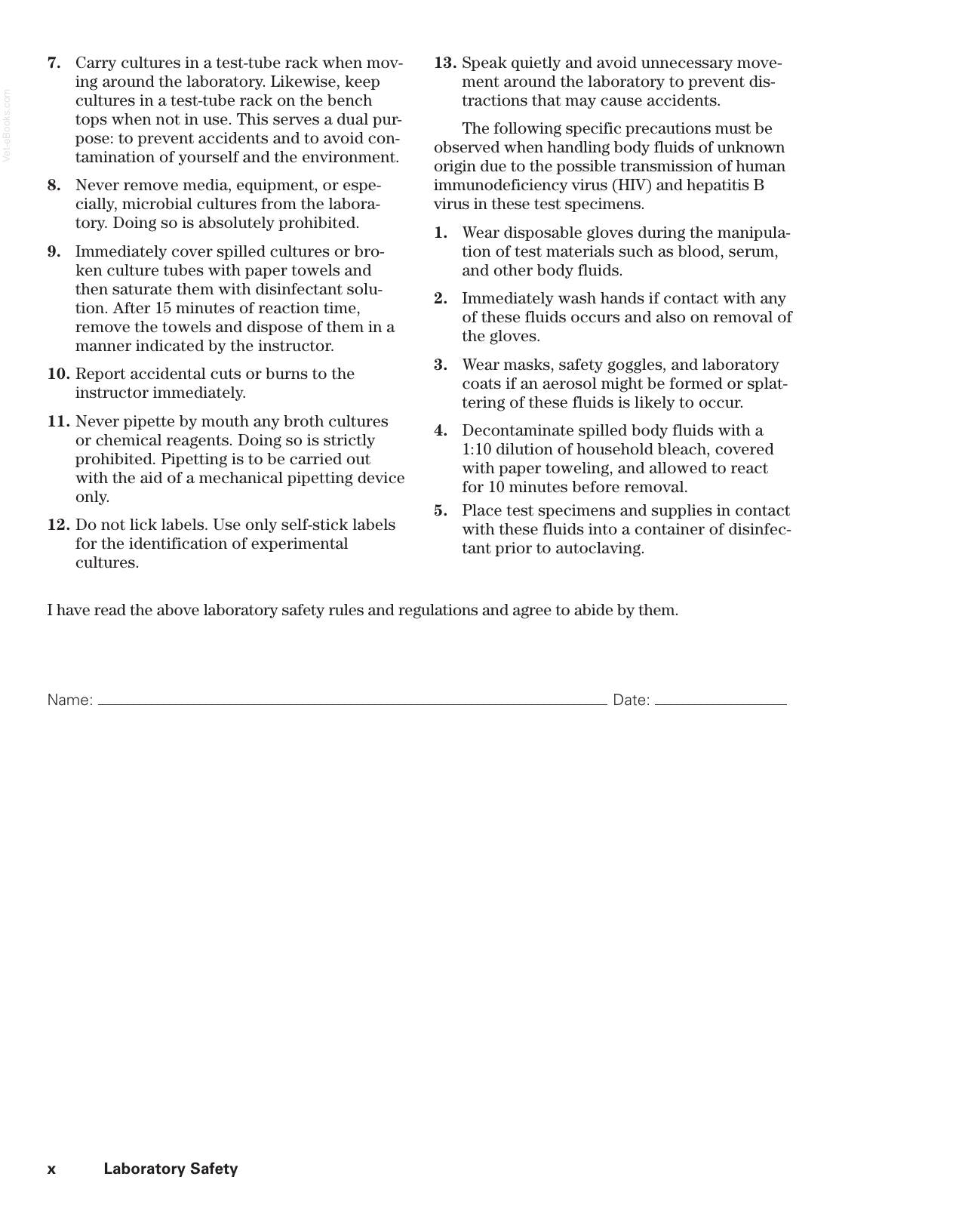 7. Carry cultures in a test-tube rack when moving around the laboratory. Likewise, keep cultures in a test-tube rack on the bench tops when not in use. This serves a dual purpose: to prevent accidents and to avoid contamination of yourself and the environment.

8. Never remove media, equipment, or especially, microbial cultures from the laboratory. Doing so is absolutely prohibited.

9. Immediately cover spilled cultures or broken culture tubes with paper towels and then saturate them with disinfectant solution. After 15 minutes of reaction time, remove the towels and dispose of them in a manner indicated by the instructor.

10. Report accidental cuts or burns to the instructor immediately.

11. Never pipette by mouth any broth cultures or chemical reagents. Doing so is strictly prohibited. Pipetting is to be carried out with the aid of a mechanical pipetting device only.

12. Do not lick labels. Use only self-stick labels for the identification of experimental cultures.

13. Speak quietly and avoid unnecessary movement around the laboratory to prevent distractions that may cause accidents.

The following specific precautions must be observed when handling body fluids of unknown origin due to the possible transmission of human immunodeficiency virus (HIV) and hepatitis B virus in these test specimens.

1. Wear disposable gloves during the manipulation of test materials such as blood, serum, and other body fluids.

2. Immediately wash hands if contact with any of these fluids occurs and also on removal of the gloves.

3. Wear masks, safety goggles, and laboratory coats if an aerosol might be formed or splattering of these fluids is likely to occur.

4. Decontaminate spilled body fluids with a 1:10 dilution of household bleach, covered with paper toweling, and allowed to react for 10 minutes before removal.

5. Place test specimens and supplies in contact with these fluids into a container of disinfectant prior to autoclaving.

I have read the above laboratory safety rules and regulations and agree to abide by them.

Name: ____ Date: ____

x Laboratory Safety

Vet-eBooks.com